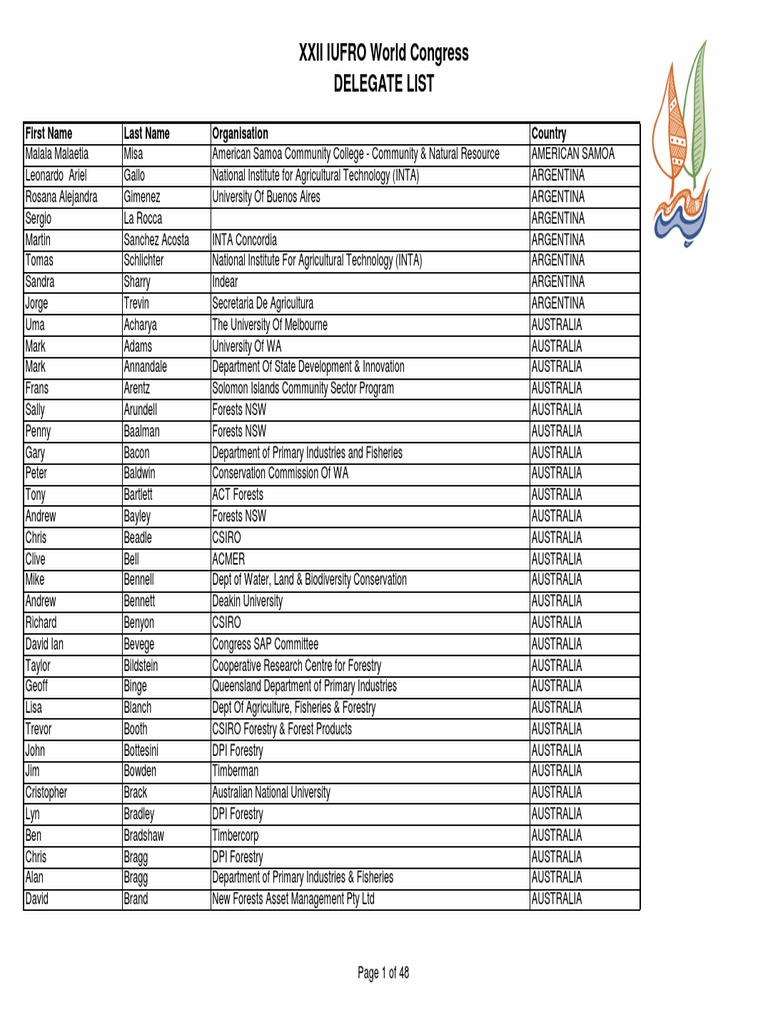 XXII IUFRO World Congress
DELEGATE LIST

| First Name | Last Name | Organisation | Country |
|---|---|---|---|
| Malala Malaetia | Misa | American Samoa Community College - Community & Natural Resource | AMERICAN SAMOA |
| Leonardo Ariel | Gallo | National Institute for Agricultural Technology (INTA) | ARGENTINA |
| Rosana Alejandra | Gimenez | University Of Buenos Aires | ARGENTINA |
| Sergio | La Rocca | | ARGENTINA |
| Martin | Sanchez Acosta | INTA Concordia | ARGENTINA |
| Tomas | Schlichter | National Institute For Agricultural Technology (INTA) | ARGENTINA |
| Sandra | Sharry | Indear | ARGENTINA |
| Jorge | Trevin | Secretaria De Agricultura | ARGENTINA |
| Uma | Acharya | The University Of Melbourne | AUSTRALIA |
| Mark | Adams | University Of WA | AUSTRALIA |
| Mark | Annandale | Department Of State Development & Innovation | AUSTRALIA |
| Frans | Arentz | Solomon Islands Community Sector Program | AUSTRALIA |
| Sally | Arundell | Forests NSW | AUSTRALIA |
| Penny | Baalman | Forests NSW | AUSTRALIA |
| Gary | Bacon | Department of Primary Industries and Fisheries | AUSTRALIA |
| Peter | Baldwin | Conservation Commission Of WA | AUSTRALIA |
| Tony | Bartlett | ACT Forests | AUSTRALIA |
| Andrew | Bayley | Forests NSW | AUSTRALIA |
| Chris | Beadle | CSIRO | AUSTRALIA |
| Clive | Bell | ACMER | AUSTRALIA |
| Mike | Bennell | Dept of Water, Land & Biodiversity Conservation | AUSTRALIA |
| Andrew | Bennett | Deakin University | AUSTRALIA |
| Richard | Benyon | CSIRO | AUSTRALIA |
| David Ian | Bevege | Congress SAP Committee | AUSTRALIA |
| Taylor | Bildstein | Cooperative Research Centre for Forestry | AUSTRALIA |
| Geoff | Binge | Queensland Department of Primary Industries | AUSTRALIA |
| Lisa | Blanch | Dept Of Agriculture, Fisheries & Forestry | AUSTRALIA |
| Trevor | Booth | CSIRO Forestry & Forest Products | AUSTRALIA |
| John | Bottesini | DPI Forestry | AUSTRALIA |
| Jim | Bowden | Timberman | AUSTRALIA |
| Cristopher | Brack | Australian National University | AUSTRALIA |
| Lyn | Bradley | DPI Forestry | AUSTRALIA |
| Ben | Bradshaw | Timbercorp | AUSTRALIA |
| Chris | Bragg | DPI Forestry | AUSTRALIA |
| Alan | Bragg | Department of Primary Industries & Fisheries | AUSTRALIA |
| David | Brand | New Forests Asset Management Pty Ltd | AUSTRALIA |

Page 1 of 48